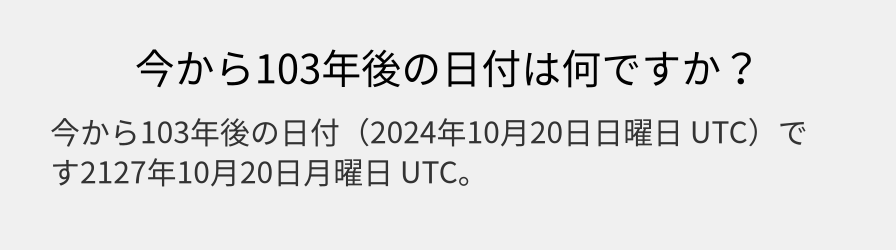 今から103年後の日付は何ですか？

今から103年後の日付（2024年10月20日日曜日 UTC）です2127年10月20日月曜日 UTC。